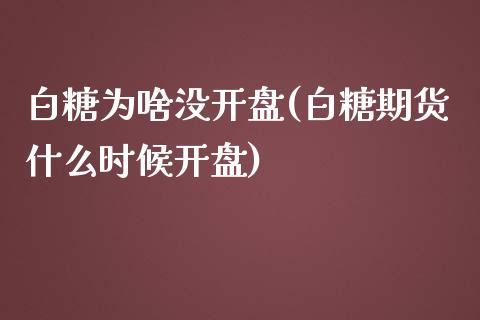 白糖为啥没开盘(白糖期货什么时候开盘)